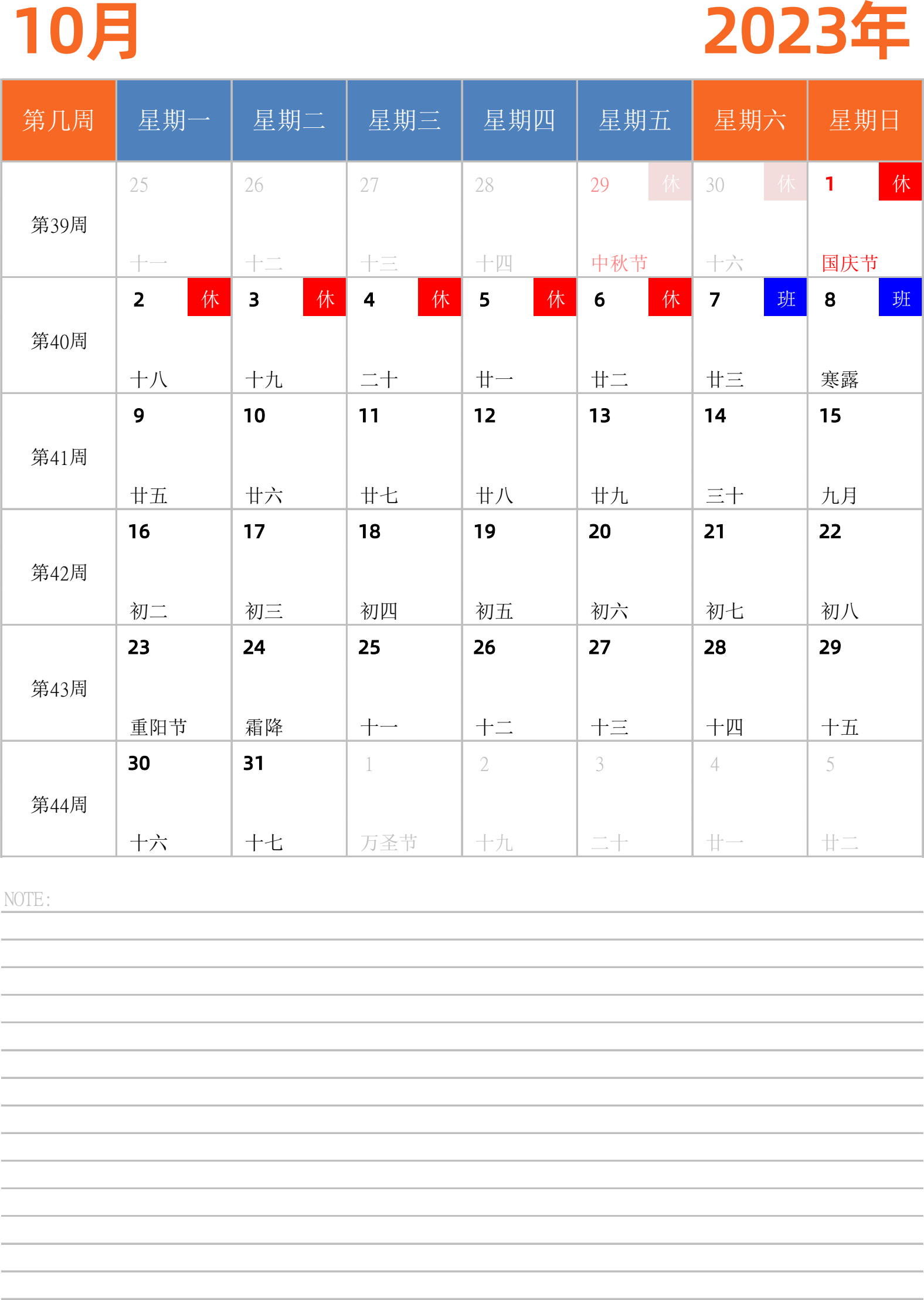 10月 2023年

| 第几周 | 星期一 | 星期二 | 星期三 | 星期四 | 星期五 | 星期六 | 星期日 |
|---|---|---|---|---|---|---|---|
| 第39周 | 25 十一 | 26 十二 | 27 十三 | 28 十四 | 29 休 中秋节 | 30 休 十六 | 1 休 国庆节 |
| 第40周 | 2 休 十八 | 3 休 十九 | 4 休 二十 | 5 休 廿一 | 6 休 廿二 | 7 班 廿三 | 8 班 寒露 |
| 第41周 | 9 廿五 | 10 廿六 | 11 廿七 | 12 廿八 | 13 廿九 | 14 三十 | 15 九月 |
| 第42周 | 16 初二 | 17 初三 | 18 初四 | 19 初五 | 20 初六 | 21 初七 | 22 初八 |
| 第43周 | 23 重阳节 | 24 霜降 | 25 十一 | 26 十二 | 27 十三 | 28 十四 | 29 十五 |
| 第44周 | 30 十六 | 31 十七 | 1 万圣节 | 2 十九 | 3 二十 | 4 廿一 | 5 廿二 |

NOTE: